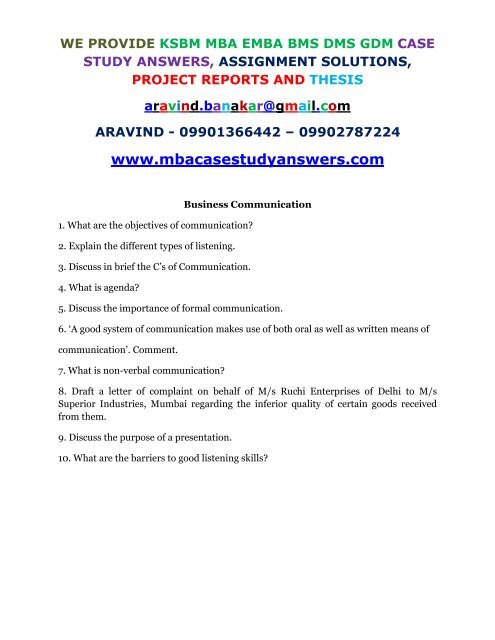 WE PROVIDE KSBM MBA EMBA BMS DMS GDM CASE STUDY ANSWERS, ASSIGNMENT SOLUTIONS, PROJECT REPORTS AND THESIS

aravind.banakar@gmail.com

ARAVIND - 09901366442 – 09902787224

www.mbacasestudyanswers.com

Business Communication

1. What are the objectives of communication?

2. Explain the different types of listening.

3. Discuss in brief the C's of Communication.

4. What is agenda?

5. Discuss the importance of formal communication.

6. 'A good system of communication makes use of both oral as well as written means of communication'. Comment.

7. What is non-verbal communication?

8. Draft a letter of complaint on behalf of M/s Ruchi Enterprises of Delhi to M/s Superior Industries, Mumbai regarding the inferior quality of certain goods received from them.

9. Discuss the purpose of a presentation.

10. What are the barriers to good listening skills?